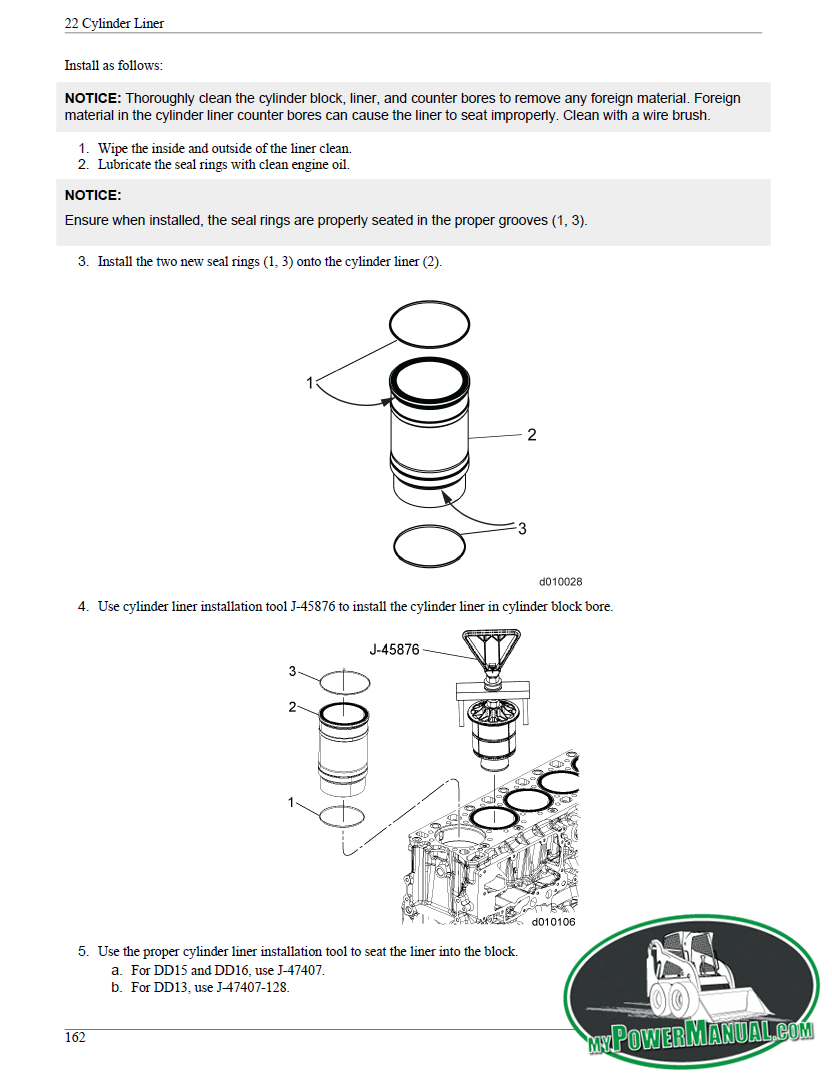 22 Cylinder Liner

Install as follows:

**NOTICE:** Thoroughly clean the cylinder block, liner, and counter bores to remove any foreign material. Foreign material in the cylinder liner counter bores can cause the liner to seat improperly. Clean with a wire brush.

1. Wipe the inside and outside of the liner clean.
2. Lubricate the seal rings with clean engine oil.

**NOTICE:**
Ensure when installed, the seal rings are properly seated in the proper grooves (1, 3).

3. Install the two new seal rings (1, 3) onto the cylinder liner (2).

1
2
3
d010028

4. Use cylinder liner installation tool J-45876 to install the cylinder liner in cylinder block bore.

J-45876
3
2
1
d010106

5. Use the proper cylinder liner installation tool to seat the liner into the block.
a. For DD15 and DD16, use J-47407.
b. For DD13, use J-47407-128.

162

myPowerManual.com